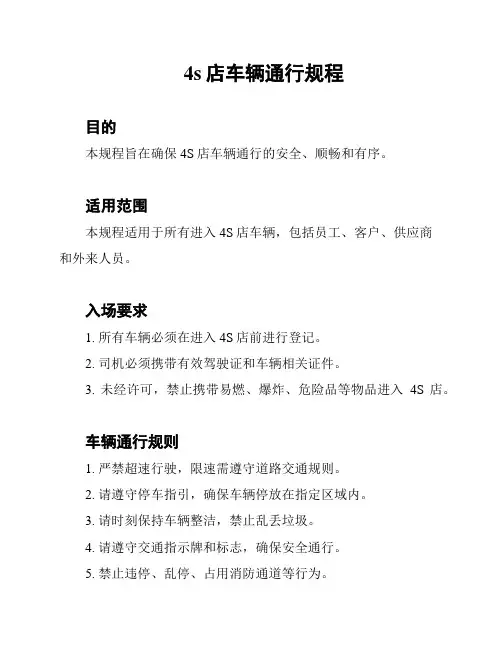 4s 店车辆通行规程

目的

本规程旨在确保 4S 店车辆通行的安全、顺畅和有序。

适用范围

本规程适用于所有进入 4S 店车辆，包括员工、客户、供应商和外来人员。

入场要求

1. 所有车辆必须在进入 4S 店前进行登记。

2. 司机必须携带有效驾驶证和车辆相关证件。

3. 未经许可，禁止携带易燃、爆炸、危险品等物品进入 4S 店。

车辆通行规则

1. 严禁超速行驶，限速需遵守道路交通规则。

2. 请遵守停车指引，确保车辆停放在指定区域内。

3. 请时刻保持车辆整洁，禁止乱丢垃圾。

4. 请遵守交通指示牌和标志，确保安全通行。

5. 禁止违停、乱停、占用消防通道等行为。